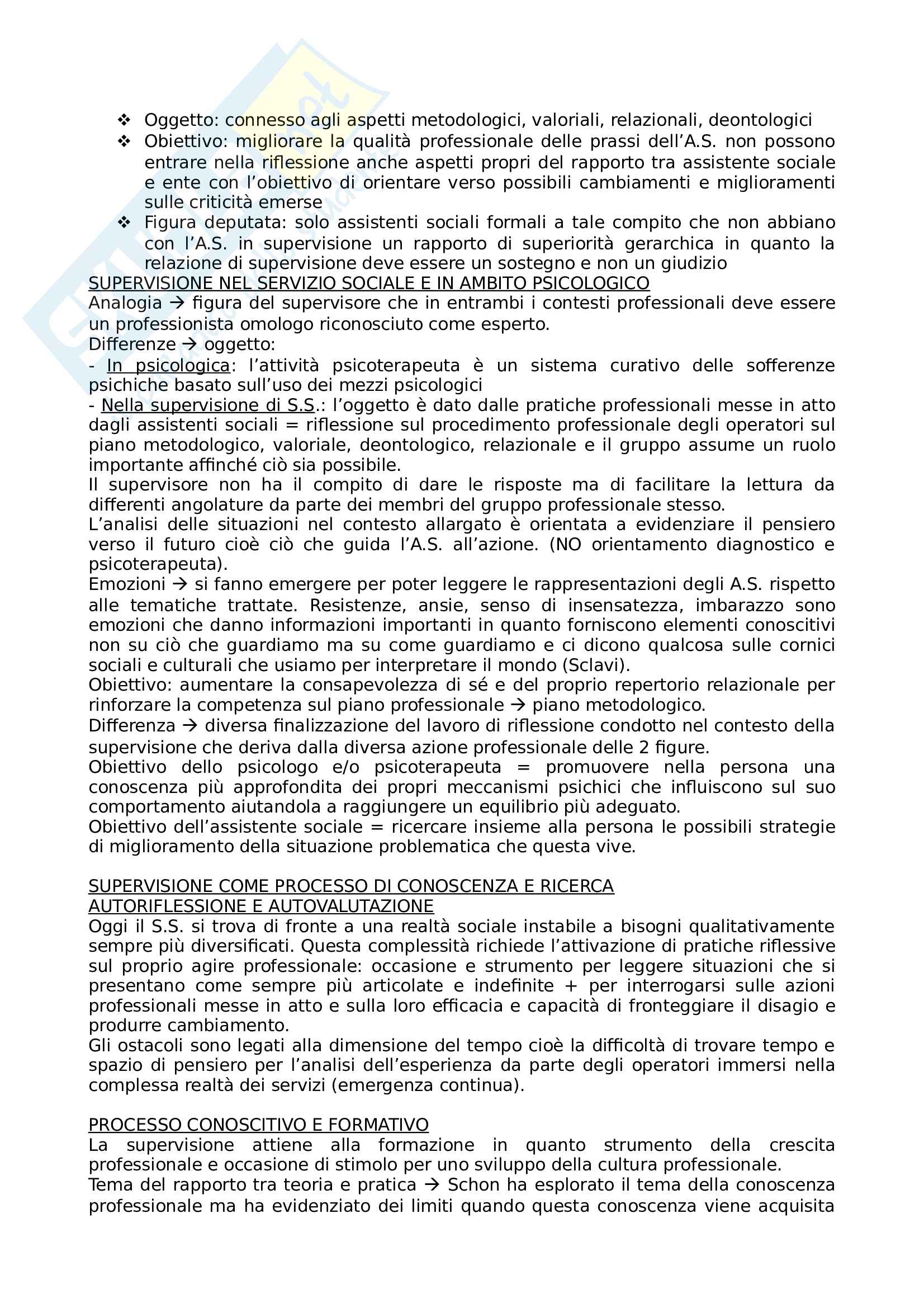 ❖ Oggetto: connesso agli aspetti metodologici, valoriali, relazionali, deontologici
❖ Obiettivo: migliorare la qualità professionale delle prassi dell'A.S. non possono entrare nella riflessione anche aspetti propri del rapporto tra assistente sociale e ente con l'obiettivo di orientare verso possibili cambiamenti e miglioramenti sulle criticità emerse
❖ Figura deputata: solo assistenti sociali formali a tale compito che non abbiano con l'A.S. in supervisione un rapporto di superiorità gerarchica in quanto la relazione di supervisione deve essere un sostegno e non un giudizio

SUPERVISIONE NEL SERVIZIO SOCIALE E IN AMBITO PSICOLOGICO
Analogia → figura del supervisore che in entrambi i contesti professionali deve essere un professionista omologo riconosciuto come esperto.
Differenze → oggetto:
- In psicologica: l'attività psicoterapeuta è un sistema curativo delle sofferenze psichiche basato sull'uso dei mezzi psicologici
- Nella supervisione di S.S.: l'oggetto è dato dalle pratiche professionali messe in atto dagli assistenti sociali = riflessione sul procedimento professionale degli operatori sul piano metodologico, valoriale, deontologico, relazionale e il gruppo assume un ruolo importante affinché ciò sia possibile.
Il supervisore non ha il compito di dare le risposte ma di facilitare la lettura da differenti angolature da parte dei membri del gruppo professionale stesso.
L'analisi delle situazioni nel contesto allargato è orientata a evidenziare il pensiero verso il futuro cioè ciò che guida l'A.S. all'azione. (NO orientamento diagnostico e psicoterapeuta).
Emozioni → si fanno emergere per poter leggere le rappresentazioni degli A.S. rispetto alle tematiche trattate. Resistenze, ansie, senso di insensatezza, imbarazzo sono emozioni che danno informazioni importanti in quanto forniscono elementi conoscitivi non su ciò che guardiamo ma su come guardiamo e ci dicono qualcosa sulle cornici sociali e culturali che usiamo per interpretare il mondo (Sclavi).
Obiettivo: aumentare la consapevolezza di sé e del proprio repertorio relazionale per rinforzare la competenza sul piano professionale → piano metodologico.
Differenza → diversa finalizzazione del lavoro di riflessione condotto nel contesto della supervisione che deriva dalla diversa azione professionale delle 2 figure.
Obiettivo dello psicologo e/o psicoterapeuta = promuovere nella persona una conoscenza più approfondita dei propri meccanismi psichici che influiscono sul suo comportamento aiutandola a raggiungere un equilibrio più adeguato.
Obiettivo dell'assistente sociale = ricercare insieme alla persona le possibili strategie di miglioramento della situazione problematica che questa vive.

SUPERVISIONE COME PROCESSO DI CONOSCENZA E RICERCA
AUTORIFLESSIONE E AUTOVALUTAZIONE
Oggi il S.S. si trova di fronte a una realtà sociale instabile a bisogni qualitativamente sempre più diversificati. Questa complessità richiede l'attivazione di pratiche riflessive sul proprio agire professionale: occasione e strumento per leggere situazioni che si presentano come sempre più articolate e indefinite + per interrogarsi sulle azioni professionali messe in atto e sulla loro efficacia e capacità di fronteggiare il disagio e produrre cambiamento.
Gli ostacoli sono legati alla dimensione del tempo cioè la difficoltà di trovare tempo e spazio di pensiero per l'analisi dell'esperienza da parte degli operatori immersi nella complessa realtà dei servizi (emergenza continua).

PROCESSO CONOSCITIVO E FORMATIVO
La supervisione attiene alla formazione in quanto strumento della crescita professionale e occasione di stimolo per uno sviluppo della cultura professionale.
Tema del rapporto tra teoria e pratica → Schon ha esplorato il tema della conoscenza professionale ma ha evidenziato dei limiti quando questa conoscenza viene acquisita